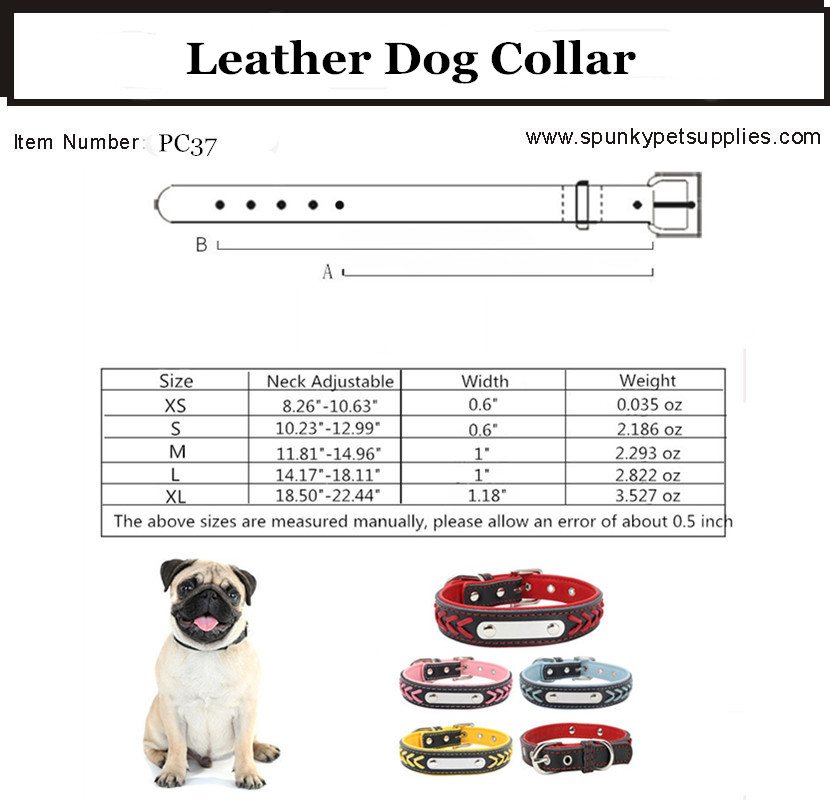 Leather Dog Collar

Item Number: PC37

www.spunkypetsupplies.com

B

A

| Size | Neck Adjustable | Width | Weight |
|---|---|---|---|
| XS | 8.26"-10.63" | 0.6" | 0.035 oz |
| S | 10.23"-12.99" | 0.6" | 2.186 oz |
| M | 11.81"-14.96" | 1" | 2.293 oz |
| L | 14.17"-18.11" | 1" | 2.822 oz |
| XL | 18.50"-22.44" | 1.18" | 3.527 oz |

The above sizes are measured manually, please allow an error of about 0.5 inch